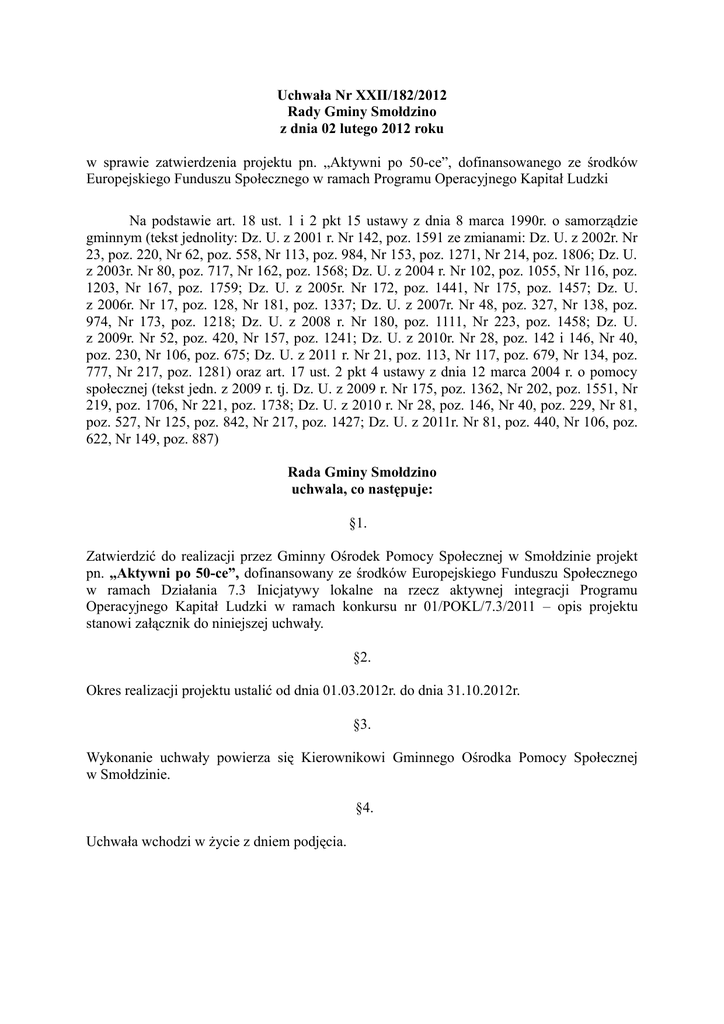 Uchwała Nr XXII/182/2012
Rady Gminy Smołdzino
z dnia 02 lutego 2012 roku

w sprawie zatwierdzenia projektu pn. „Aktywni po 50-ce”, dofinansowanego ze środków Europejskiego Funduszu Społecznego w ramach Programu Operacyjnego Kapitał Ludzki

Na podstawie art. 18 ust. 1 i 2 pkt 15 ustawy z dnia 8 marca 1990r. o samorządzie gminnym (tekst jednolity: Dz. U. z 2001 r. Nr 142, poz. 1591 ze zmianami: Dz. U. z 2002r. Nr 23, poz. 220, Nr 62, poz. 558, Nr 113, poz. 984, Nr 153, poz. 1271, Nr 214, poz. 1806; Dz. U. z 2003r. Nr 80, poz. 717, Nr 162, poz. 1568; Dz. U. z 2004 r. Nr 102, poz. 1055, Nr 116, poz. 1203, Nr 167, poz. 1759; Dz. U. z 2005r. Nr 172, poz. 1441, Nr 175, poz. 1457; Dz. U. z 2006r. Nr 17, poz. 128, Nr 181, poz. 1337; Dz. U. z 2007r. Nr 48, poz. 327, Nr 138, poz. 974, Nr 173, poz. 1218; Dz. U. z 2008 r. Nr 180, poz. 1111, Nr 223, poz. 1458; Dz. U. z 2009r. Nr 52, poz. 420, Nr 157, poz. 1241; Dz. U. z 2010r. Nr 28, poz. 142 i 146, Nr 40, poz. 230, Nr 106, poz. 675; Dz. U. z 2011 r. Nr 21, poz. 113, Nr 117, poz. 679, Nr 134, poz. 777, Nr 217, poz. 1281) oraz art. 17 ust. 2 pkt 4 ustawy z dnia 12 marca 2004 r. o pomocy społecznej (tekst jedn. z 2009 r. tj. Dz. U. z 2009 r. Nr 175, poz. 1362, Nr 202, poz. 1551, Nr 219, poz. 1706, Nr 221, poz. 1738; Dz. U. z 2010 r. Nr 28, poz. 146, Nr 40, poz. 229, Nr 81, poz. 527, Nr 125, poz. 842, Nr 217, poz. 1427; Dz. U. z 2011r. Nr 81, poz. 440, Nr 106, poz. 622, Nr 149, poz. 887)

Rada Gminy Smołdzino
uchwala, co następuje:

§1.

Zatwierdzić do realizacji przez Gminny Ośrodek Pomocy Społecznej w Smołdzinie projekt pn. „Aktywni po 50-ce”, dofinansowany ze środków Europejskiego Funduszu Społecznego w ramach Działania 7.3 Inicjatywy lokalne na rzecz aktywnej integracji Programu Operacyjnego Kapitał Ludzki w ramach konkursu nr 01/POKL/7.3/2011 – opis projektu stanowi załącznik do niniejszej uchwały.

§2.

Okres realizacji projektu ustalić od dnia 01.03.2012r. do dnia 31.10.2012r.

§3.

Wykonanie uchwały powierza się Kierownikowi Gminnego Ośrodka Pomocy Społecznej w Smołdzinie.

§4.

Uchwała wchodzi w życie z dniem podjęcia.